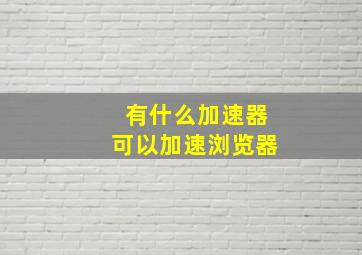 有什么加速器
可以加速浏览器